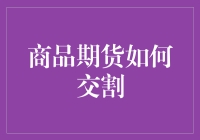 商品期货如何交割